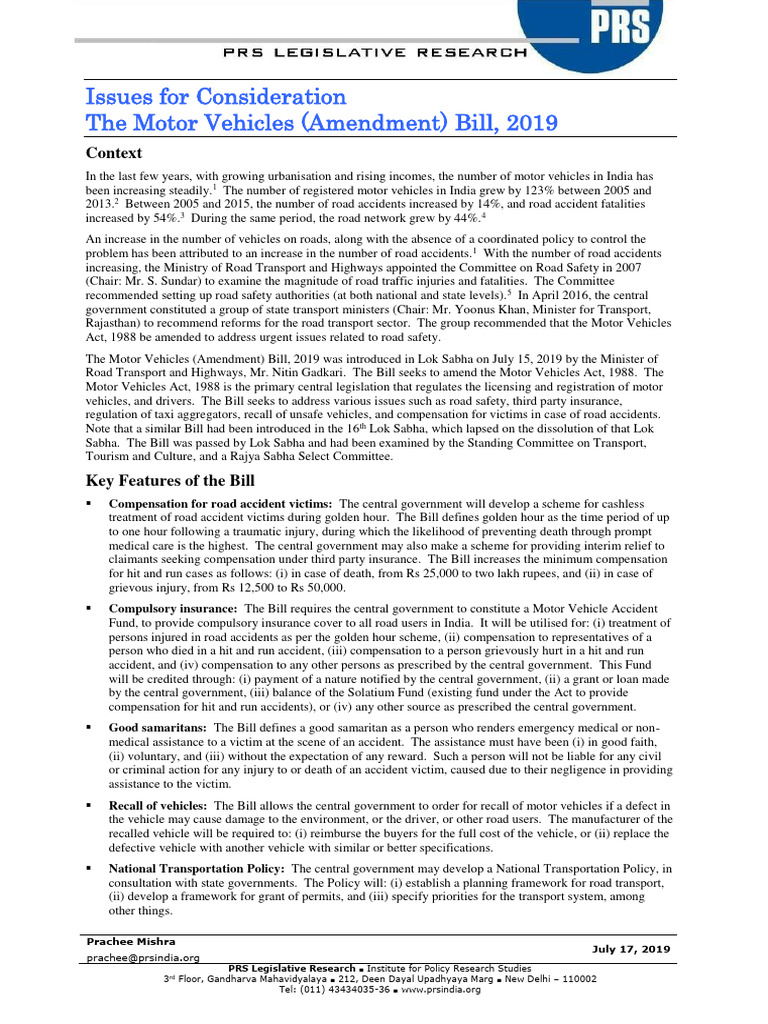 PRS

PRS LEGISLATIVE RESEARCH

Issues for Consideration
The Motor Vehicles (Amendment) Bill, 2019

Context

In the last few years, with growing urbanisation and rising incomes, the number of motor vehicles in India has been increasing steadily.$^1$ The number of registered motor vehicles in India grew by 123% between 2005 and 2013.$^2$ Between 2005 and 2015, the number of road accidents increased by 14%, and road accident fatalities increased by 54%.$^3$ During the same period, the road network grew by 44%.$^4$

An increase in the number of vehicles on roads, along with the absence of a coordinated policy to control the problem has been attributed to an increase in the number of road accidents.$^1$ With the number of road accidents increasing, the Ministry of Road Transport and Highways appointed the Committee on Road Safety in 2007 (Chair: Mr. S. Sundar) to examine the magnitude of road traffic injuries and fatalities. The Committee recommended setting up road safety authorities (at both national and state levels).$^5$ In April 2016, the central government constituted a group of state transport ministers (Chair: Mr. Yoonus Khan, Minister for Transport, Rajasthan) to recommend reforms for the road transport sector. The group recommended that the Motor Vehicles Act, 1988 be amended to address urgent issues related to road safety.

The Motor Vehicles (Amendment) Bill, 2019 was introduced in Lok Sabha on July 15, 2019 by the Minister of Road Transport and Highways, Mr. Nitin Gadkari. The Bill seeks to amend the Motor Vehicles Act, 1988. The Motor Vehicles Act, 1988 is the primary central legislation that regulates the licensing and registration of motor vehicles, and drivers. The Bill seeks to address various issues such as road safety, third party insurance, regulation of taxi aggregators, recall of unsafe vehicles, and compensation for victims in case of road accidents. Note that a similar Bill had been introduced in the 16$^{th}$ Lok Sabha, which lapsed on the dissolution of that Lok Sabha. The Bill was passed by Lok Sabha and had been examined by the Standing Committee on Transport, Tourism and Culture, and a Rajya Sabha Select Committee.

Key Features of the Bill

▪ Compensation for road accident victims: The central government will develop a scheme for cashless treatment of road accident victims during golden hour. The Bill defines golden hour as the time period of up to one hour following a traumatic injury, during which the likelihood of preventing death through prompt medical care is the highest. The central government may also make a scheme for providing interim relief to claimants seeking compensation under third party insurance. The Bill increases the minimum compensation for hit and run cases as follows: (i) in case of death, from Rs 25,000 to two lakh rupees, and (ii) in case of grievous injury, from Rs 12,500 to Rs 50,000.

▪ Compulsory insurance: The Bill requires the central government to constitute a Motor Vehicle Accident Fund, to provide compulsory insurance cover to all road users in India. It will be utilised for: (i) treatment of persons injured in road accidents as per the golden hour scheme, (ii) compensation to representatives of a person who died in a hit and run accident, (iii) compensation to a person grievously hurt in a hit and run accident, and (iv) compensation to any other persons as prescribed by the central government. This Fund will be credited through: (i) payment of a nature notified by the central government, (ii) a grant or loan made by the central government, (iii) balance of the Solatium Fund (existing fund under the Act to provide compensation for hit and run accidents), or (iv) any other source as prescribed the central government.

▪ Good samaritans: The Bill defines a good samaritan as a person who renders emergency medical or non-medical assistance to a victim at the scene of an accident. The assistance must have been (i) in good faith, (ii) voluntary, and (iii) without the expectation of any reward. Such a person will not be liable for any civil or criminal action for any injury to or death of an accident victim, caused due to their negligence in providing assistance to the victim.

▪ Recall of vehicles: The Bill allows the central government to order for recall of motor vehicles if a defect in the vehicle may cause damage to the environment, or the driver, or other road users. The manufacturer of the recalled vehicle will be required to: (i) reimburse the buyers for the full cost of the vehicle, or (ii) replace the defective vehicle with another vehicle with similar or better specifications.

▪ National Transportation Policy: The central government may develop a National Transportation Policy, in consultation with state governments. The Policy will: (i) establish a planning framework for road transport, (ii) develop a framework for grant of permits, and (iii) specify priorities for the transport system, among other things.

Prachee Mishra
prachee@prsindia.org
July 17, 2019

PRS Legislative Research ▪ Institute for Policy Research Studies
3$^{rd}$ Floor, Gandharva Mahavidyalaya ▪ 212, Deen Dayal Upadhyaya Marg ▪ New Delhi – 110002
Tel: (011) 43434035-36 ▪ www.prsindia.org